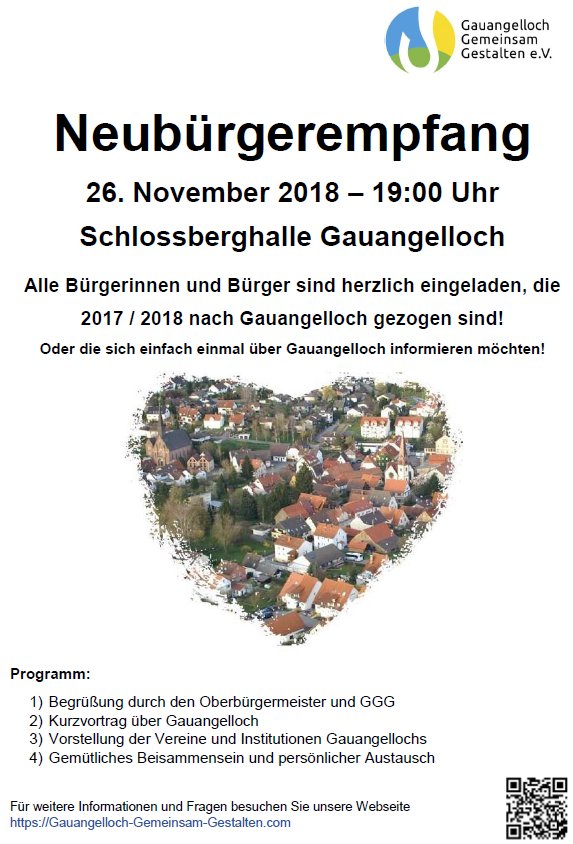 Gauangelloch
Gemeinsam
Gestalten e.V.

Neubürgerempfang

26. November 2018 – 19:00 Uhr

Schlossberghalle Gauangelloch

Alle Bürgerinnen und Bürger sind herzlich eingeladen, die 2017 / 2018 nach Gauangelloch gezogen sind!

Oder die sich einfach einmal über Gauangelloch informieren möchten!

Programm:

1) Begrüßung durch den Oberbürgermeister und GGG
2) Kurzvortrag über Gauangelloch
3) Vorstellung der Vereine und Institutionen Gauangellochs
4) Gemütliches Beisammensein und persönlicher Austausch

Für weitere Informationen und Fragen besuchen Sie unsere Webseite
https://Gauangelloch-Gemeinsam-Gestalten.com